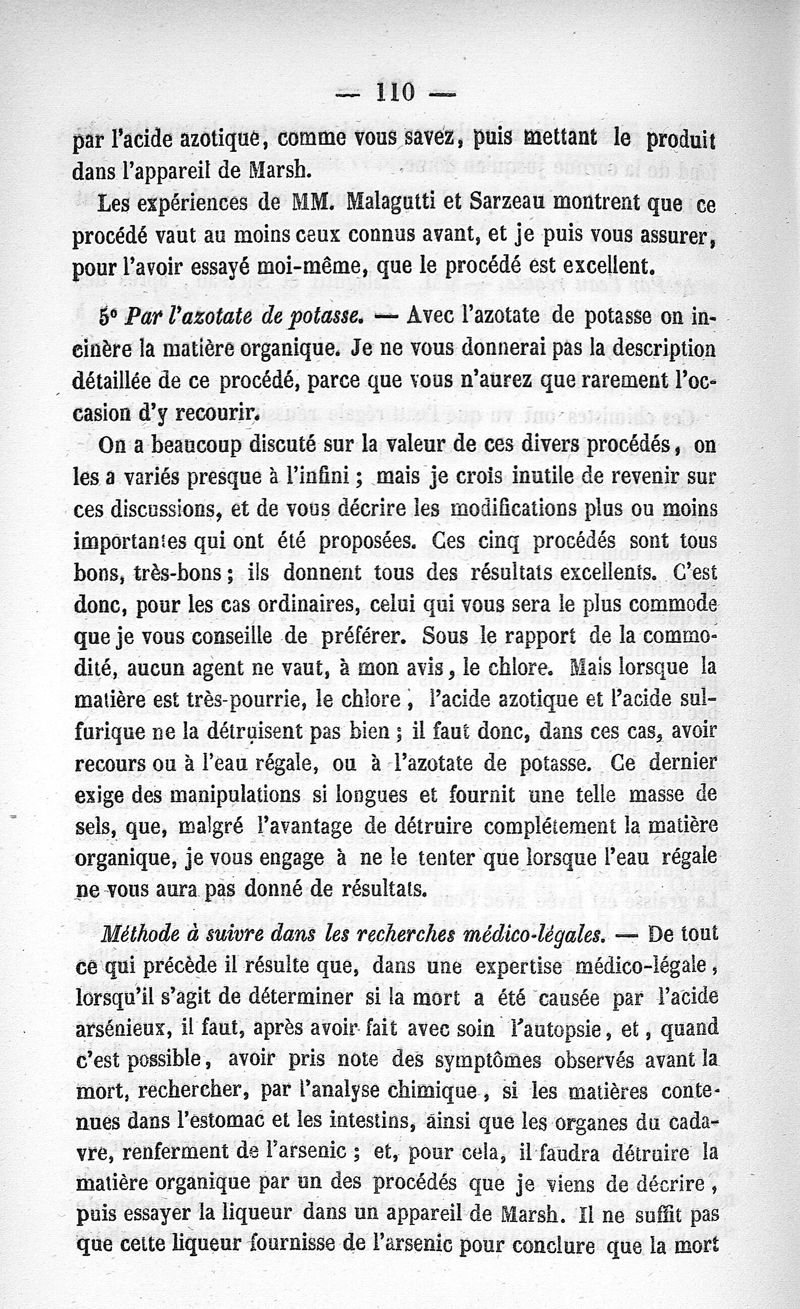 — 110 —

par l'acide azotique, comme vous savez, puis mettant le produit dans l'appareil de Marsh.

Les expériences de MM. Malagutti et Sarzeau montrent que ce procédé vaut au moins ceux connus avant, et je puis vous assurer, pour l'avoir essayé moi-même, que le procédé est excellent.

5° Par l'azotate de potasse. — Avec l'azotate de potasse on incinère la matière organique. Je ne vous donnerai pas la description détaillée de ce procédé, parce que vous n'aurez que rarement l'occasion d'y recourir.

On a beaucoup discuté sur la valeur de ces divers procédés, on les a variés presque à l'infini ; mais je crois inutile de revenir sur ces discussions, et de vous décrire les modifications plus ou moins importantes qui ont été proposées. Ces cinq procédés sont tous bons, très-bons ; ils donnent tous des résultats excellents. C'est donc, pour les cas ordinaires, celui qui vous sera le plus commode que je vous conseille de préférer. Sous le rapport de la commodité, aucun agent ne vaut, à mon avis, le chlore. Mais lorsque la matière est très-pourrie, le chlore, l'acide azotique et l'acide sulfurique ne la détruisent pas bien ; il faut donc, dans ces cas, avoir recours ou à l'eau régale, ou à l'azotate de potasse. Ce dernier exige des manipulations si longues et fournit une telle masse de sels, que, malgré l'avantage de détruire complétement la matière organique, je vous engage à ne le tenter que lorsque l'eau régale ne vous aura pas donné de résultats.

Méthode à suivre dans les recherches médico-légales. — De tout ce qui précède il résulte que, dans une expertise médico-légale, lorsqu'il s'agit de déterminer si la mort a été causée par l'acide arsénieux, il faut, après avoir fait avec soin l'autopsie, et, quand c'est possible, avoir pris note des symptômes observés avant la mort, rechercher, par l'analyse chimique, si les matières contenues dans l'estomac et les intestins, ainsi que les organes du cadavre, renferment de l'arsenic ; et, pour cela, il faudra détruire la matière organique par un des procédés que je viens de décrire, puis essayer la liqueur dans un appareil de Marsh. Il ne suffit pas que cette liqueur fournisse de l'arsenic pour conclure que la mort